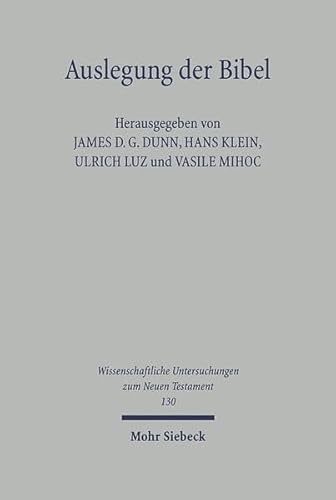 Auslegung der Bibel

Herausgegeben von
JAMES D. G. DUNN, HANS KLEIN,
ULRICH LUZ und VASILE MIHOC

Wissenschaftliche Untersuchungen
zum Neuen Testament
130

Mohr Siebeck